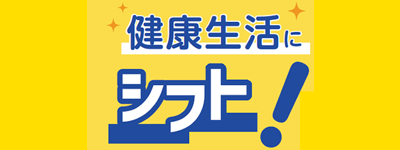 健康生活に

シフト!